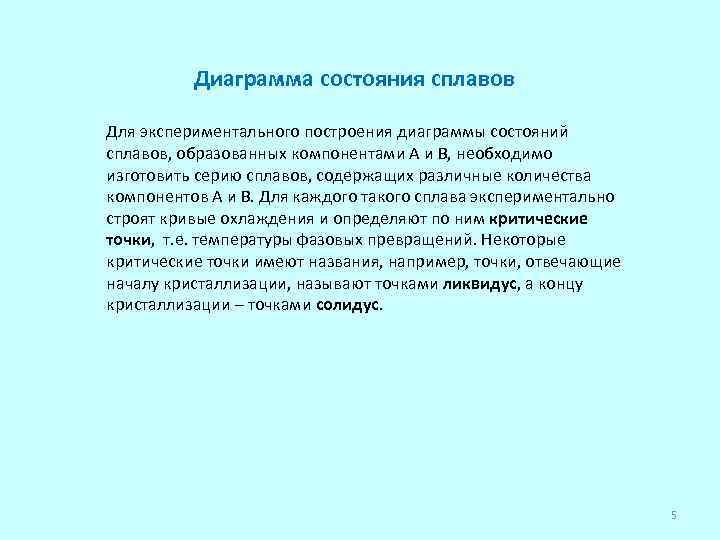 Диаграмма состояния сплавов

Для экспериментального построения диаграммы состояний сплавов, образованных компонентами А и В, необходимо изготовить серию сплавов, содержащих различные количества компонентов А и В. Для каждого такого сплава экспериментально строят кривые охлаждения и определяют по ним критические точки, т.е. температуры фазовых превращений. Некоторые критические точки имеют названия, например, точки, отвечающие началу кристаллизации, называют точками ликвидус, а концу кристаллизации – точками солидус.

5